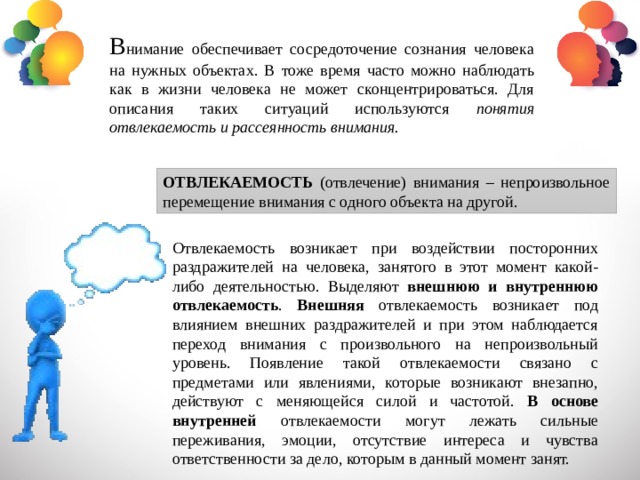 Внимание обеспечивает сосредоточение сознания человека на нужных объектах. В тоже время часто можно наблюдать как в жизни человека не может сконцентрироваться. Для описания таких ситуаций используются понятия отвлекаемость и рассеянность внимания.

ОТВЛЕКАЕМОСТЬ (отвлечение) внимания – непроизвольное перемещение внимания с одного объекта на другой.

Отвлекаемость возникает при воздействии посторонних раздражителей на человека, занятого в этот момент какой-либо деятельностью. Выделяют внешнюю и внутреннюю отвлекаемость. Внешняя отвлекаемость возникает под влиянием внешних раздражителей и при этом наблюдается переход внимания с произвольного на непроизвольный уровень. Появление такой отвлекаемости связано с предметами или явлениями, которые возникают внезапно, действуют с меняющейся силой и частотой. В основе внутренней отвлекаемости могут лежать сильные переживания, эмоции, отсутствие интереса и чувства ответственности за дело, которым в данный момент занят.